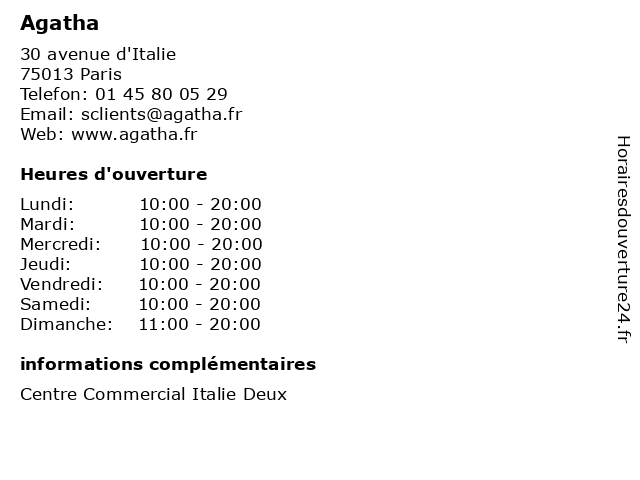 Agatha

30 avenue d'Italie
75013 Paris
Telefon: 01 45 80 05 29
Email: sclients@agatha.fr
Web: www.agatha.fr

Heures d'ouverture

| | |
|---|---|
| Lundi: | 10:00 - 20:00 |
| Mardi: | 10:00 - 20:00 |
| Mercredi: | 10:00 - 20:00 |
| Jeudi: | 10:00 - 20:00 |
| Vendredi: | 10:00 - 20:00 |
| Samedi: | 10:00 - 20:00 |
| Dimanche: | 11:00 - 20:00 |

informations complémentaires

Centre Commercial Italie Deux

Horairesdouverture24.fr